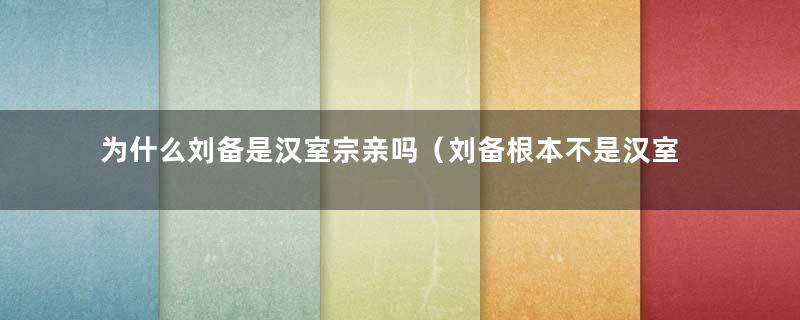 为什么刘备是汉室宗亲吗（刘备根本不是汉室